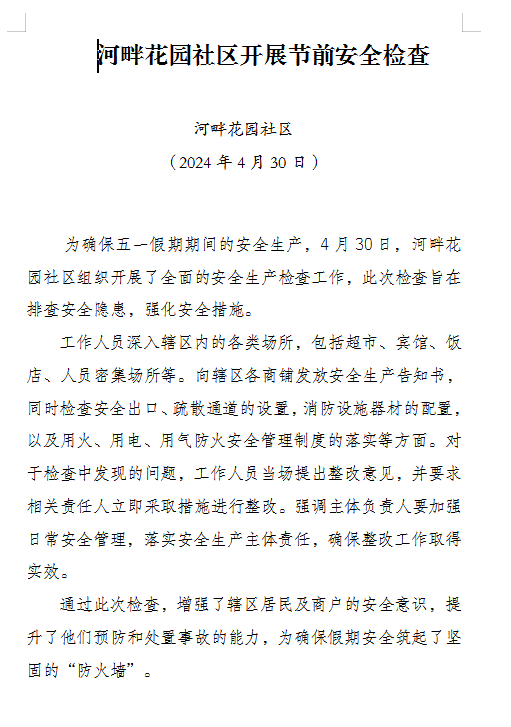 河畔花园社区开展节前安全检查

河畔花园社区
（2024 年 4 月 30 日）

为确保五一假期期间的安全生产，4 月 30 日，河畔花园社区组织开展了全面的安全生产检查工作，此次检查旨在排查安全隐患，强化安全措施。

工作人员深入辖区内的各类场所，包括超市、宾馆、饭店、人员密集场所等。向辖区各商铺发放安全生产告知书，同时检查安全出口、疏散通道的设置，消防设施器材的配置，以及用火、用电、用气防火安全管理制度的落实等方面。对于检查中发现的问题，工作人员当场提出整改意见，并要求相关责任人立即采取措施进行整改。强调主体负责人要加强日常安全管理，落实安全生产主体责任，确保整改工作取得实效。

通过此次检查，增强了辖区居民及商户的安全意识，提升了他们预防和处置事故的能力，为确保假期安全筑起了坚固的“防火墙”。